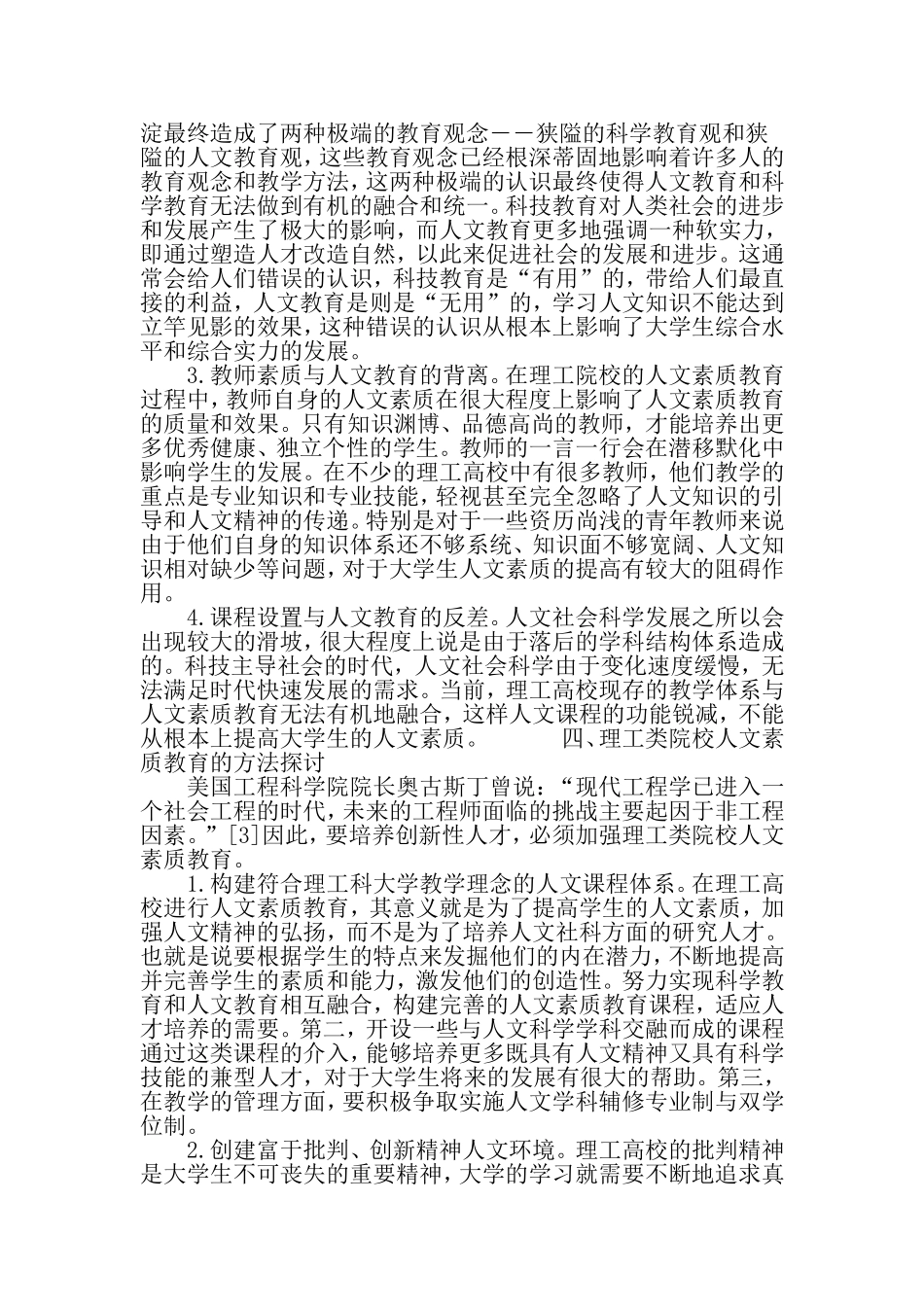 淀最终造成了两种极端的教育观念——狭隘的科学教育观和狭隘的人文教育观，这些教育观念已经根深蒂固地影响着许多人的教育观念和教学方法，这两种极端的认识最终使得人文教育和科学教育无法做到有机的融合和统一。科技教育对人类社会的进步和发展产生了极大的影响，而人文教育更多地强调一种软实力，即通过塑造人才改造自然，以此来促进社会的发展和进步。这通常会给人们错误的认识，科技教育是“有用”的，带给人们最直接的利益，人文教育是则是“无用”的，学习人文知识不能达到立竿见影的效果，这种错误的认识从根本上影响了大学生综合水平和综合实力的发展。

3.教师素质与人文教育的背离。在理工院校的人文素质教育过程中，教师自身的人文素质在很大程度上影响了人文素质教育的质量和效果。只有知识渊博、品德高尚的教师，才能培养出更多优秀健康、独立个性的学生。教师的一言一行会在潜移默化中影响学生的发展。在不少的理工高校中有很多教师，他们教学的重点是专业知识和专业技能，轻视甚至完全忽略了人文知识的引导和人文精神的传递。特别是对于一些资历尚浅的青年教师来说由于他们自身的知识体系还不够系统、知识面不够宽阔、人文知识相对缺少等问题，对于大学生人文素质的提高有较大的阻碍作用。

4.课程设置与人文教育的反差。人文社会科学发展之所以会出现较大的滑坡，很大程度上说是由于落后的学科结构体系造成的。科技主导社会的时代，人文社会科学由于变化速度缓慢，无法满足时代快速发展的需求。当前，理工高校现存的教学体系与人文素质教育无法有机地融合，这样人文课程的功能锐减，不能从根本上提高大学生的人文素质。　　四、理工类院校人文素质教育的方法探讨

美国工程科学院院长奥古斯丁曾说：“现代工程学已进入一个社会工程的时代，未来的工程师面临的挑战主要起因于非工程因素。”[3]因此，要培养创新性人才，必须加强理工类院校人文素质教育。

1.构建符合理工科大学教学理念的人文课程体系。在理工高校进行人文素质教育，其意义就是为了提高学生的人文素质，加强人文精神的弘扬，而不是为了培养人文社科方面的研究人才。也就是说要根据学生的特点来发掘他们的内在潜力，不断地提高并完善学生的素质和能力，激发他们的创造性。努力实现科学教育和人文教育相互融合，构建完善的人文素质教育课程，适应人才培养的需要。第二，开设一些与人文科学学科交融而成的课程通过这类课程的介入，能够培养更多既具有人文精神又具有科学技能的兼型人才，对于大学生将来的发展有很大的帮助。第三，在教学的管理方面，要积极争取实施人文学科辅修专业制与双学位制。

2.创建富于批判、创新精神人文环境。理工高校的批判精神是大学生不可丧失的重要精神，大学的学习就需要不断地追求真